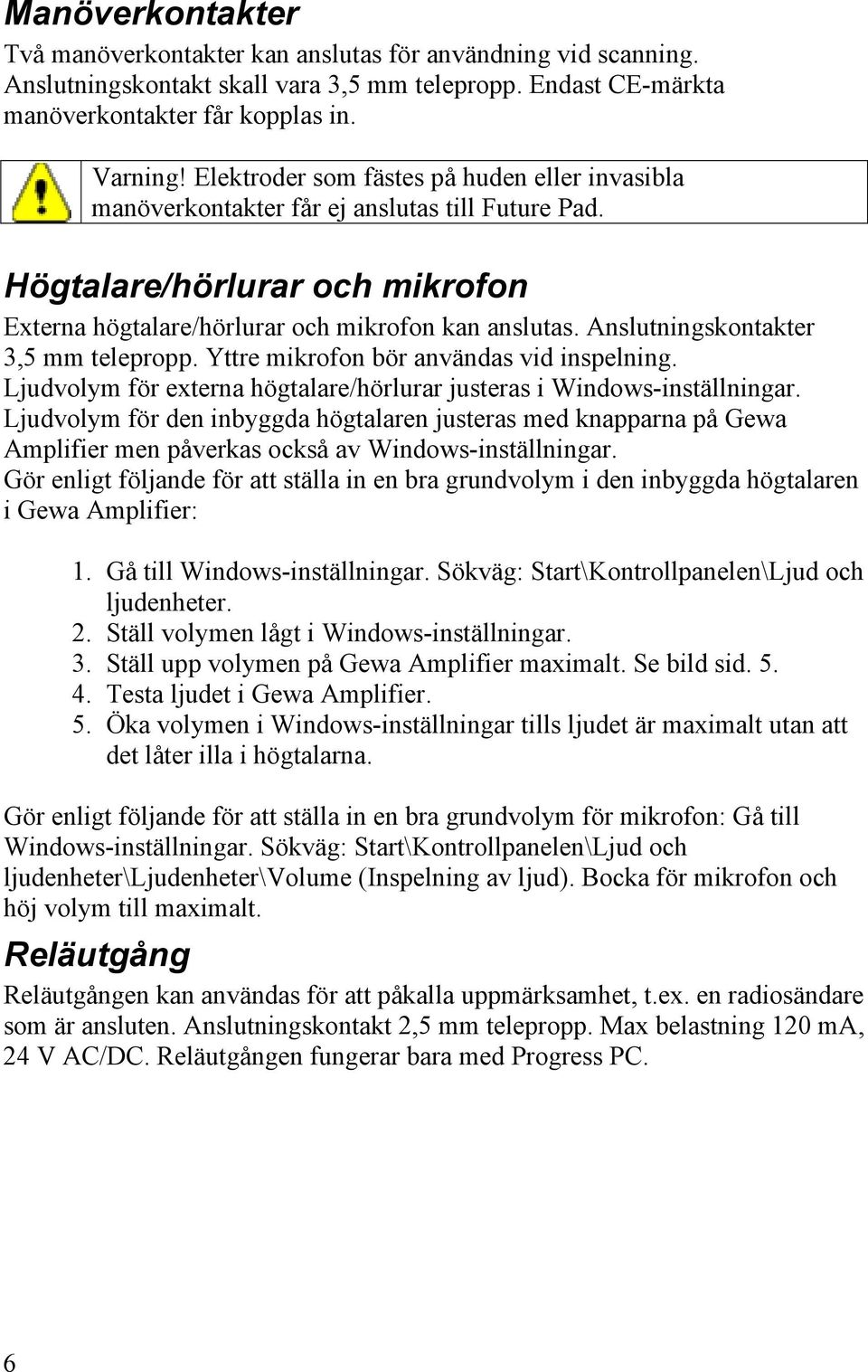 Manöverkontakter

Två manöverkontakter kan anslutas för användning vid scanning. Anslutningskontakt skall vara 3,5 mm telepropp. Endast CE-märkta manöverkontakter får kopplas in.

Varning! Elektroder som fästes på huden eller invasibla manöverkontakter får ej anslutas till Future Pad.

Högtalare/hörlurar och mikrofon

Externa högtalare/hörlurar och mikrofon kan anslutas. Anslutningskontakter 3,5 mm telepropp. Yttre mikrofon bör användas vid inspelning.
Ljudvolym för externa högtalare/hörlurar justeras i Windows-inställningar.
Ljudvolym för den inbyggda högtalaren justeras med knapparna på Gewa Amplifier men påverkas också av Windows-inställningar.
Gör enligt följande för att ställa in en bra grundvolym i den inbyggda högtalaren i Gewa Amplifier:

1. Gå till Windows-inställningar. Sökväg: Start\Kontrollpanelen\Ljud och ljudenheter.
2. Ställ volymen lågt i Windows-inställningar.
3. Ställ upp volymen på Gewa Amplifier maximalt. Se bild sid. 5.
4. Testa ljudet i Gewa Amplifier.
5. Öka volymen i Windows-inställningar tills ljudet är maximalt utan att det låter illa i högtalarna.

Gör enligt följande för att ställa in en bra grundvolym för mikrofon: Gå till Windows-inställningar. Sökväg: Start\Kontrollpanelen\Ljud och ljudenheter\Ljudenheter\Volume (Inspelning av ljud). Bocka för mikrofon och höj volym till maximalt.

Reläutgång

Reläutgången kan användas för att påkalla uppmärksamhet, t.ex. en radiosändare som är ansluten. Anslutningskontakt 2,5 mm telepropp. Max belastning 120 mA, 24 V AC/DC. Reläutgången fungerar bara med Progress PC.

6